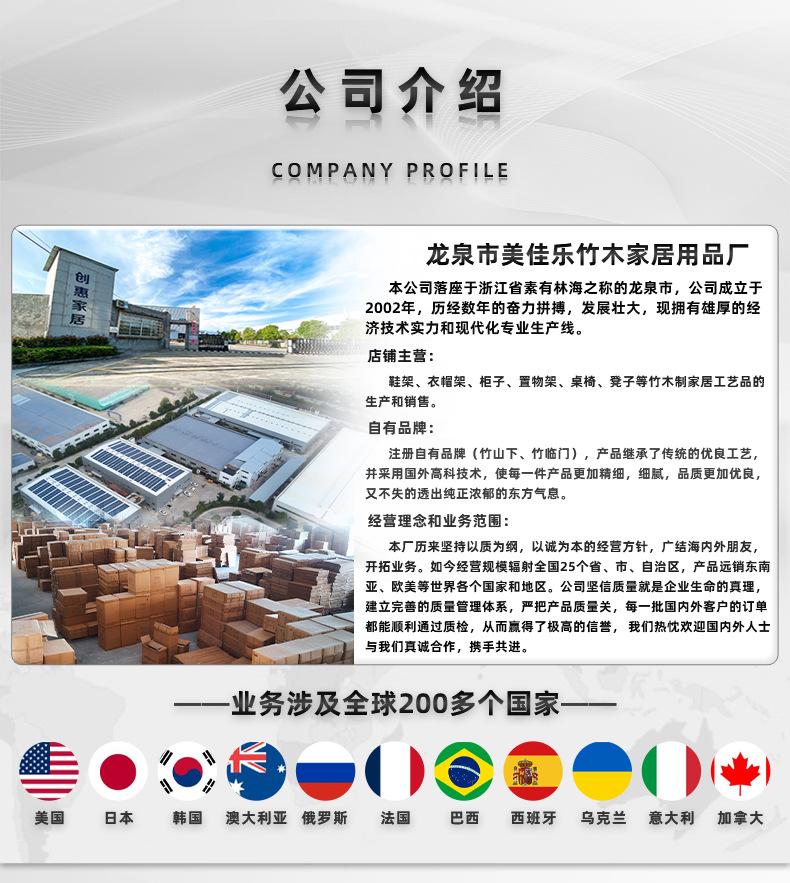 公司介绍

COMPANY PROFILE

创惠家居

龙泉市美佳乐竹木家居用品厂

本公司落座于浙江省素有林海之称的龙泉市，公司成立于2002年，历经数年的奋力拼搏，发展壮大，现拥有雄厚的经济技术实力和现代化专业生产线。

店铺主营：

鞋架、衣帽架、柜子、置物架、桌椅、凳子等竹木制家居工艺品的生产和销售。

自有品牌：

注册自有品牌（竹山下、竹临门），产品继承了传统的优良工艺，并采用国外高科技术，使每一件产品更加精细，细腻，品质更加优良，又不失的透出纯正浓郁的东方气息。

经营理念和业务范围：

本厂历来坚持以质为纲，以诚为本的经营方针，广结海内外朋友，开拓业务。如今经营规模辐射全国25个省、市、自治区，产品远销东南亚、欧美等世界各个国家和地区。公司坚信质量就是企业生命的真理，建立完善的质量管理体系，严把产品质量关，每一批国内外客户的订单都能顺利通过质检，从而赢得了极高的信誉，我们热忱欢迎国内外人士与我们真诚合作，携手共进。

——业务涉及全球200多个国家——

美国 日本 韩国 澳大利亚 俄罗斯 法国 巴西 西班牙 乌克兰 意大利 加拿大